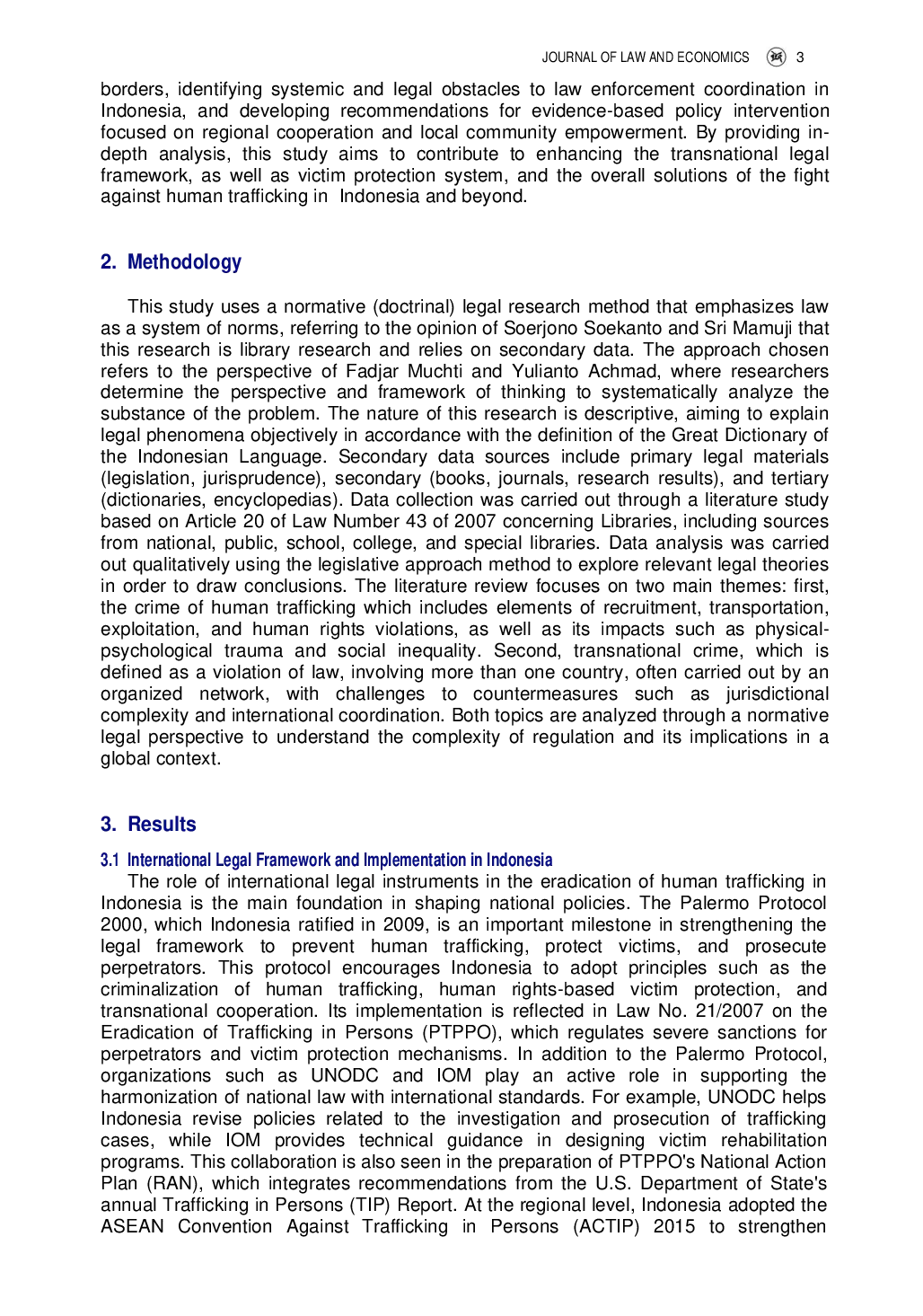 JOURNAL OF LAW AND ECONOMICS 3

borders, identifying systemic and legal obstacles to law enforcement coordination in Indonesia, and developing recommendations for evidence-based policy intervention focused on regional cooperation and local community empowerment. By providing in-depth analysis, this study aims to contribute to enhancing the transnational legal framework, as well as victim protection system, and the overall solutions of the fight against human trafficking in Indonesia and beyond.

2. Methodology

This study uses a normative (doctrinal) legal research method that emphasizes law as a system of norms, referring to the opinion of Soerjono Soekanto and Sri Mamuji that this research is library research and relies on secondary data. The approach chosen refers to the perspective of Fadjar Muchti and Yulianto Achmad, where researchers determine the perspective and framework of thinking to systematically analyze the substance of the problem. The nature of this research is descriptive, aiming to explain legal phenomena objectively in accordance with the definition of the Great Dictionary of the Indonesian Language. Secondary data sources include primary legal materials (legislation, jurisprudence), secondary (books, journals, research results), and tertiary (dictionaries, encyclopedias). Data collection was carried out through a literature study based on Article 20 of Law Number 43 of 2007 concerning Libraries, including sources from national, public, school, college, and special libraries. Data analysis was carried out qualitatively using the legislative approach method to explore relevant legal theories in order to draw conclusions. The literature review focuses on two main themes: first, the crime of human trafficking which includes elements of recruitment, transportation, exploitation, and human rights violations, as well as its impacts such as physical-psychological trauma and social inequality. Second, transnational crime, which is defined as a violation of law, involving more than one country, often carried out by an organized network, with challenges to countermeasures such as jurisdictional complexity and international coordination. Both topics are analyzed through a normative legal perspective to understand the complexity of regulation and its implications in a global context.

3. Results

3.1 International Legal Framework and Implementation in Indonesia

The role of international legal instruments in the eradication of human trafficking in Indonesia is the main foundation in shaping national policies. The Palermo Protocol 2000, which Indonesia ratified in 2009, is an important milestone in strengthening the legal framework to prevent human trafficking, protect victims, and prosecute perpetrators. This protocol encourages Indonesia to adopt principles such as the criminalization of human trafficking, human rights-based victim protection, and transnational cooperation. Its implementation is reflected in Law No. 21/2007 on the Eradication of Trafficking in Persons (PTPPO), which regulates severe sanctions for perpetrators and victim protection mechanisms. In addition to the Palermo Protocol, organizations such as UNODC and IOM play an active role in supporting the harmonization of national law with international standards. For example, UNODC helps Indonesia revise policies related to the investigation and prosecution of trafficking cases, while IOM provides technical guidance in designing victim rehabilitation programs. This collaboration is also seen in the preparation of PTPPO's National Action Plan (RAN), which integrates recommendations from the U.S. Department of State's annual Trafficking in Persons (TIP) Report. At the regional level, Indonesia adopted the ASEAN Convention Against Trafficking in Persons (ACTIP) 2015 to strengthen